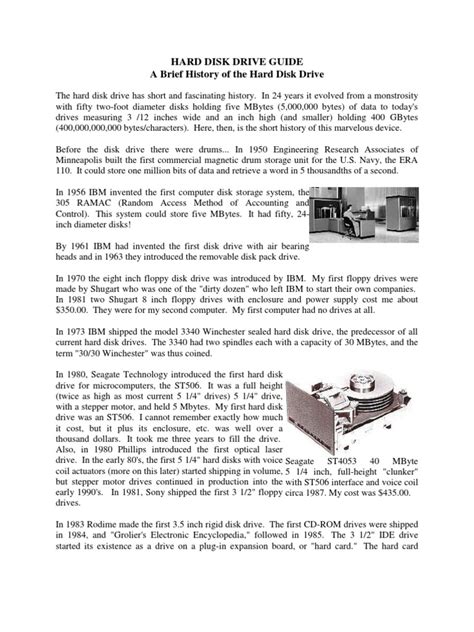 HARD DISK DRIVE GUIDE
A Brief History of the Hard Disk Drive

The hard disk drive has short and fascinating history. In 24 years it evolved from a monstrosity with fifty two-foot diameter disks holding five MBytes (5,000,000 bytes) of data to today's drives measuring 3 /12 inches wide and an inch high (and smaller) holding 400 GBytes (400,000,000,000 bytes/characters). Here, then, is the short history of this marvelous device.

Before the disk drive there were drums... In 1950 Engineering Research Associates of Minneapolis built the first commercial magnetic drum storage unit for the U.S. Navy, the ERA 110. It could store one million bits of data and retrieve a word in 5 thousandths of a second.

In 1956 IBM invented the first computer disk storage system, the 305 RAMAC (Random Access Method of Accounting and Control). This system could store five MBytes. It had fifty, 24-inch diameter disks!

By 1961 IBM had invented the first disk drive with air bearing heads and in 1963 they introduced the removable disk pack drive.

In 1970 the eight inch floppy disk drive was introduced by IBM. My first floppy drives were made by Shugart who was one of the "dirty dozen" who left IBM to start their own companies. In 1981 two Shugart 8 inch floppy drives with enclosure and power supply cost me about $350.00. They were for my second computer. My first computer had no drives at all.

In 1973 IBM shipped the model 3340 Winchester sealed hard disk drive, the predecessor of all current hard disk drives. The 3340 had two spindles each with a capacity of 30 MBytes, and the term "30/30 Winchester" was thus coined.

In 1980, Seagate Technology introduced the first hard disk drive for microcomputers, the ST506. It was a full height (twice as high as most current 5 1/4" drives) 5 1/4" drive, with a stepper motor, and held 5 Mbytes. My first hard disk drive was an ST506. I cannot remember exactly how much it cost, but it plus its enclosure, etc. was well over a thousand dollars. It took me three years to fill the drive. Also, in 1980 Phillips introduced the first optical laser drive. In the early 80's, the first 5 1/4" hard disks with voice coil actuators (more on this later) started shipping in volume, but stepper motor drives continued in production into the early 1990's. In 1981, Sony shipped the first 3 1/2" floppy drives.

Seagate ST4053 40 MByte 5 1/4 inch, full-height "clunker" with ST506 interface and voice coil circa 1987. My cost was $435.00.

In 1983 Rodime made the first 3.5 inch rigid disk drive. The first CD-ROM drives were shipped in 1984, and "Grolier's Electronic Encyclopedia," followed in 1985. The 3 1/2" IDE drive started its existence as a drive on a plug-in expansion board, or "hard card." The hard card